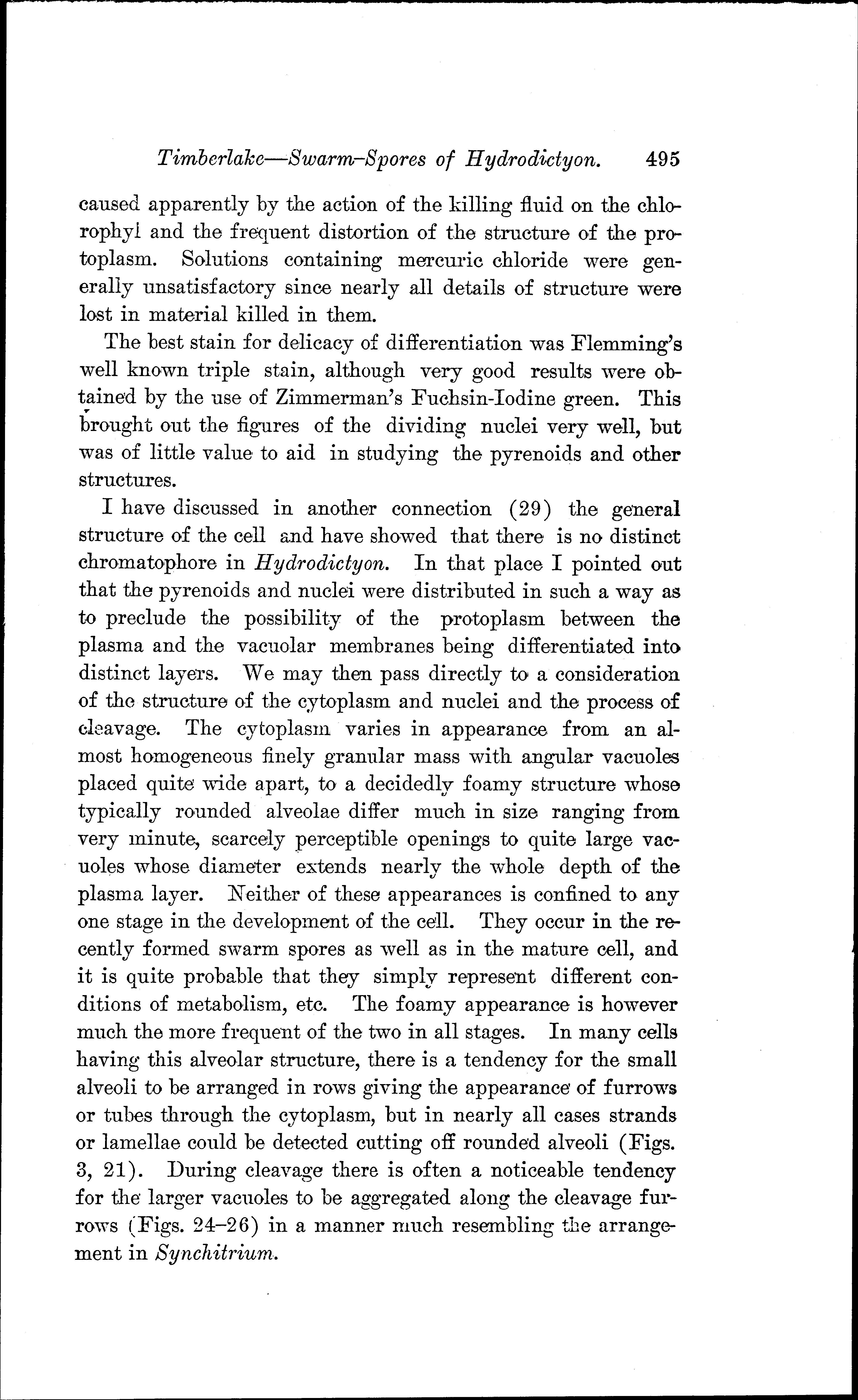 Timberlake—Swarm-Spores of Hydrodictyon. 495

caused apparently by the action of the killing fluid on the chlorophyl and the frequent distortion of the structure of the protoplasm. Solutions containing mercuric chloride were generally unsatisfactory since nearly all details of structure were lost in material killed in them.

The best stain for delicacy of differentiation was Flemming's well known triple stain, although very good results were obtained by the use of Zimmerman's Fuchsin-Iodine green. This brought out the figures of the dividing nuclei very well, but was of little value to aid in studying the pyrenoids and other structures.

I have discussed in another connection (29) the general structure of the cell and have showed that there is no distinct chromatophore in Hydrodictyon. In that place I pointed out that the pyrenoids and nuclei were distributed in such a way as to preclude the possibility of the protoplasm between the plasma and the vacuolar membranes being differentiated into distinct layers. We may then pass directly to a consideration of the structure of the cytoplasm and nuclei and the process of cleavage. The cytoplasm varies in appearance from an almost homogeneous finely granular mass with angular vacuoles placed quite wide apart, to a decidedly foamy structure whose typically rounded alveolae differ much in size ranging from very minute, scarcely perceptible openings to quite large vacuoles whose diameter extends nearly the whole depth of the plasma layer. Neither of these appearances is confined to any one stage in the development of the cell. They occur in the recently formed swarm spores as well as in the mature cell, and it is quite probable that they simply represent different conditions of metabolism, etc. The foamy appearance is however much the more frequent of the two in all stages. In many cells having this alveolar structure, there is a tendency for the small alveoli to be arranged in rows giving the appearance of furrows or tubes through the cytoplasm, but in nearly all cases strands or lamellae could be detected cutting off rounded alveoli (Figs. 3, 21). During cleavage there is often a noticeable tendency for the larger vacuoles to be aggregated along the cleavage furrows (Figs. 24–26) in a manner much resembling the arrangement in Synchitrium.